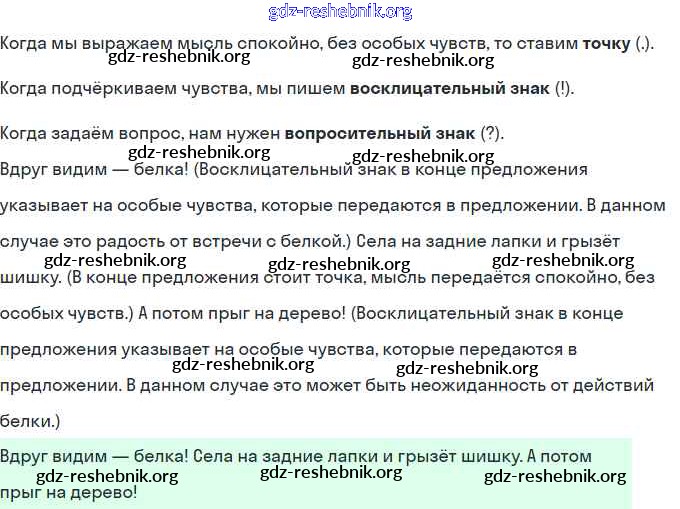 gdz-reshebnik.org

Когда мы выражаем мысль спокойно, без особых чувств, то ставим **точку** (.).

gdz-reshebnik.org gdz-reshebnik.org

Когда подчёркиваем чувства, мы пишем **восклицательный знак** (!).

Когда задаём вопрос, нам нужен **вопросительный знак** (?).

gdz-reshebnik.org gdz-reshebnik.org

Вдруг видим — белка! (Восклицательный знак в конце предложения указывает на особые чувства, которые передаются в предложении. В данном случае это радость от встречи с белкой.) Села на задние лапки и грызёт шишку. (В конце предложения стоит точка, мысль передаётся спокойно, без особых чувств.) А потом прыг на дерево! (Восклицательный знак в конце предложения указывает на особые чувства, которые передаются в предложении. В данном случае это может быть неожиданность от действий белки.)

gdz-reshebnik.org gdz-reshebnik.org gdz-reshebnik.org

gdz-reshebnik.org gdz-reshebnik.org

Вдруг видим — белка! Села на задние лапки и грызёт шишку. А потом прыг на дерево!

gdz-reshebnik.org gdz-reshebnik.org gdz-reshebnik.org